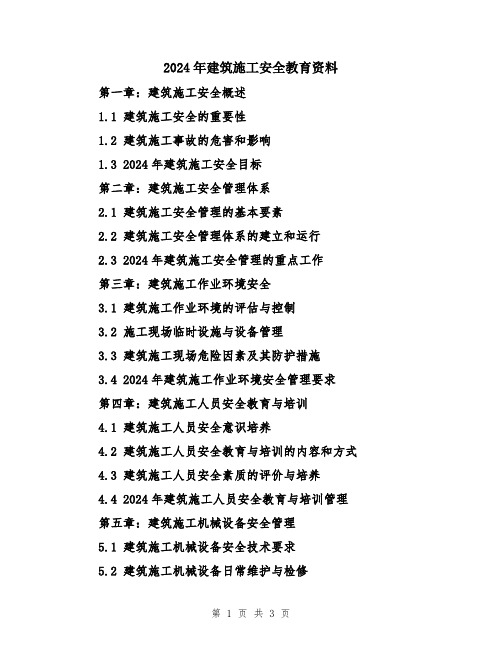 2024年建筑施工安全教育资料

第一章：建筑施工安全概述

1.1 建筑施工安全的重要性

1.2 建筑施工事故的危害和影响

1.3 2024年建筑施工安全目标

第二章：建筑施工安全管理体系

2.1 建筑施工安全管理的基本要素

2.2 建筑施工安全管理体系的建立和运行

2.3 2024年建筑施工安全管理的重点工作

第三章：建筑施工作业环境安全

3.1 建筑施工作业环境的评估与控制

3.2 施工现场临时设施与设备管理

3.3 建筑施工现场危险因素及其防护措施

3.4 2024年建筑施工作业环境安全管理要求

第四章：建筑施工人员安全教育与培训

4.1 建筑施工人员安全意识培养

4.2 建筑施工人员安全教育与培训的内容和方式

4.3 建筑施工人员安全素质的评价与培养

4.4 2024年建筑施工人员安全教育与培训管理

第五章：建筑施工机械设备安全管理

5.1 建筑施工机械设备安全技术要求

5.2 建筑施工机械设备日常维护与检修

第 1 页 共 3 页